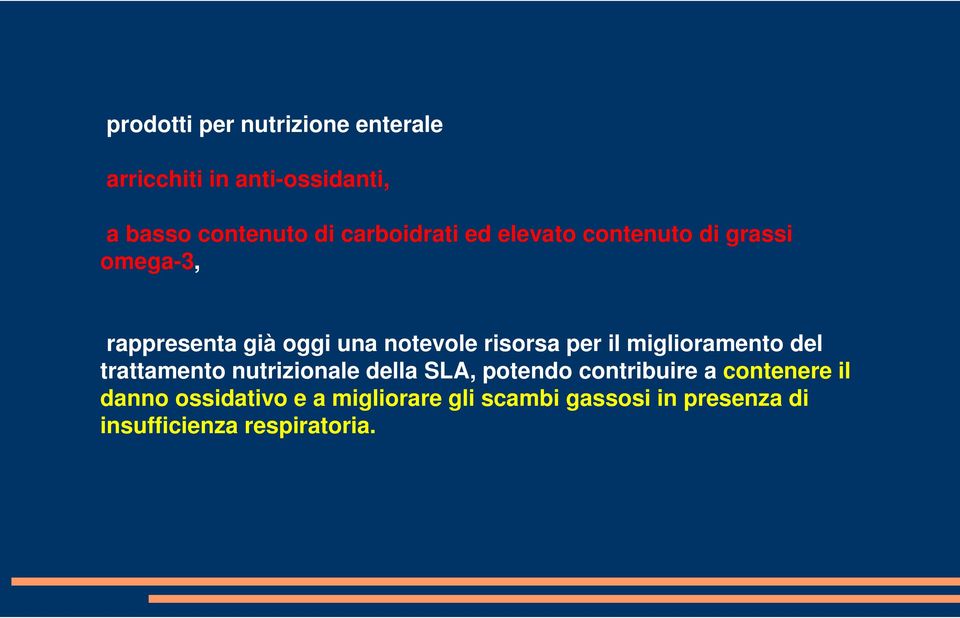 prodotti per nutrizione enterale

arricchiti in anti-ossidanti,

a basso contenuto di carboidrati ed elevato contenuto di grassi omega-3,

rappresenta già oggi una notevole risorsa per il miglioramento del trattamento nutrizionale della SLA, potendo contribuire a contenere il danno ossidativo e a migliorare gli scambi gassosi in presenza di insufficienza respiratoria.